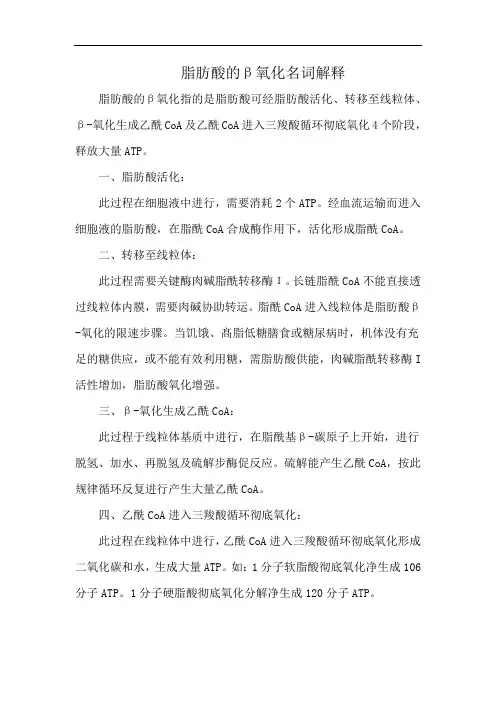 脂肪酸的β氧化名词解释

脂肪酸的β氧化指的是脂肪酸可经脂肪酸活化、转移至线粒体、β-氧化生成乙酰CoA及乙酰CoA进入三羧酸循环彻底氧化4个阶段，释放大量ATP。

一、脂肪酸活化：

此过程在细胞液中进行，需要消耗2个ATP。经血流运输而进入细胞液的脂肪酸，在脂酰CoA合成酶作用下，活化形成脂酰CoA。

二、转移至线粒体：

此过程需要关键酶肉碱脂酰转移酶Ⅰ。长链脂酰CoA不能直接透过线粒体内膜，需要肉碱协助转运。脂酰CoA进入线粒体是脂肪酸β-氧化的限速步骤。当饥饿、高脂低糖膳食或糖尿病时，机体没有充足的糖供应，或不能有效利用糖，需脂肪酸供能，肉碱脂酰转移酶Ⅰ活性增加，脂肪酸氧化增强。

三、β-氧化生成乙酰CoA：

此过程于线粒体基质中进行，在脂酰基β-碳原子上开始，进行脱氢、加水、再脱氢及硫解步酶促反应。硫解能产生乙酰CoA，按此规律循环反复进行产生大量乙酰CoA。

四、乙酰CoA进入三羧酸循环彻底氧化：

此过程在线粒体中进行，乙酰CoA进入三羧酸循环彻底氧化形成二氧化碳和水，生成大量ATP。如：1分子软脂酸彻底氧化净生成106分子ATP。1分子硬脂酸彻底氧化分解净生成120分子ATP。